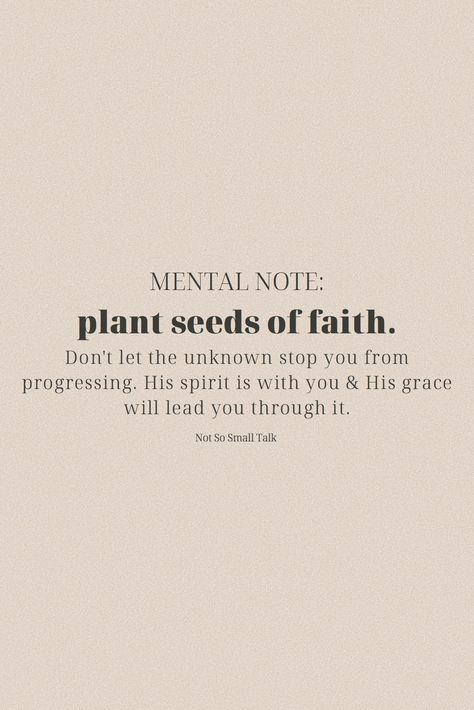 MENTAL NOTE:
plant seeds of faith.
Don't let the unknown stop you from progressing. His spirit is with you & His grace will lead you through it.

Not So Small Talk